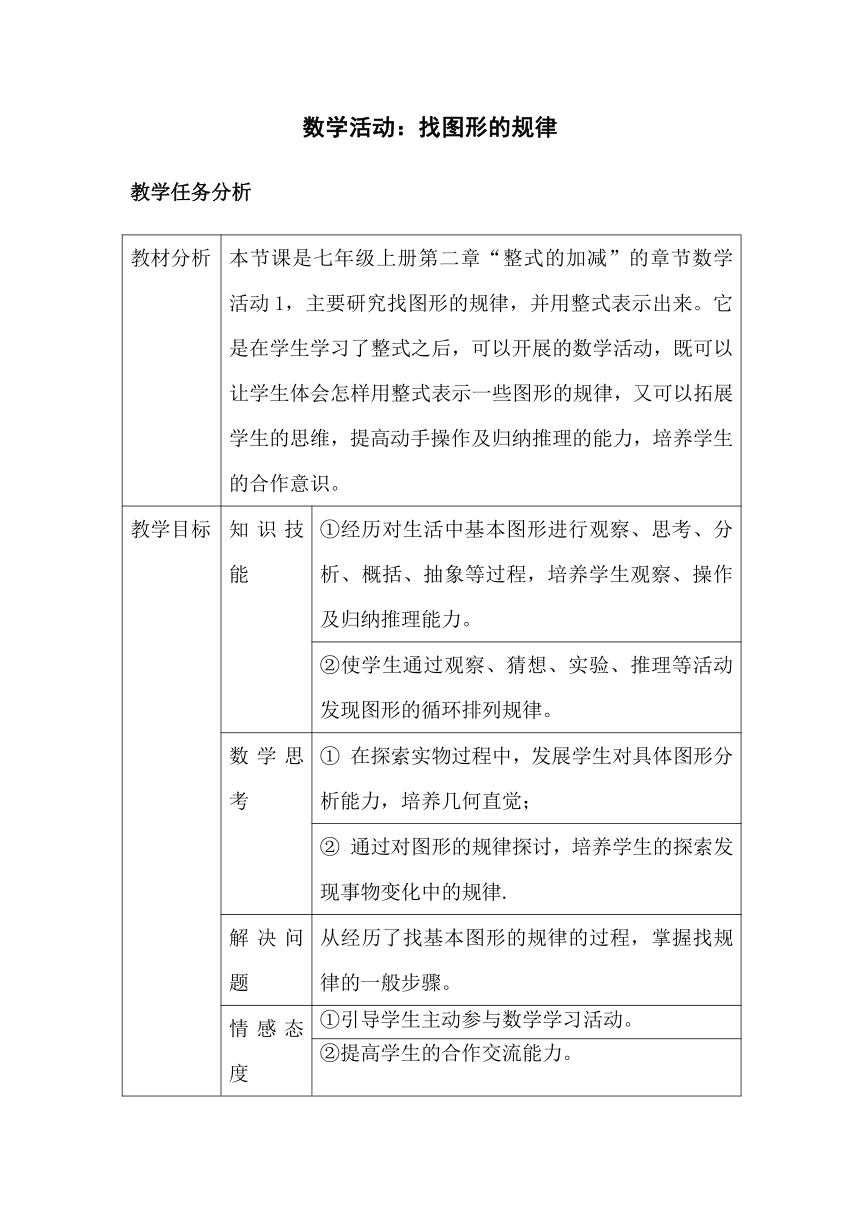 数学活动：找图形的规律

教学任务分析

| 教材分析 | 本节课是七年级上册第二章“整式的加减”的章节数学活动 1，主要研究找图形的规律，并用整式表示出来。它是在学生学习了整式之后，可以开展的数学活动，既可以让学生体会怎样用整式表示一些图形的规律，又可以拓展学生的思维，提高动手操作及归纳推理的能力，培养学生的合作意识。 | |
|---|---|---|
| 教学目标 | 知识技能 | ①经历对生活中基本图形进行观察、思考、分析、概括、抽象等过程，培养学生观察、操作及归纳推理能力。 |
| | | ②使学生通过观察、猜想、实验、推理等活动发现图形的循环排列规律。 |
| | 数学思考 | ① 在探索实物过程中，发展学生对具体图形分析能力，培养几何直觉； |
| | | ② 通过对图形的规律探讨，培养学生的探索发现事物变化中的规律. |
| | 解决问题 | 从经历了找基本图形的规律的过程，掌握找规律的一般步骤。 |
| | 情感态度 | ①引导学生主动参与数学学习活动。 |
| | | ②提高学生的合作交流能力。 |